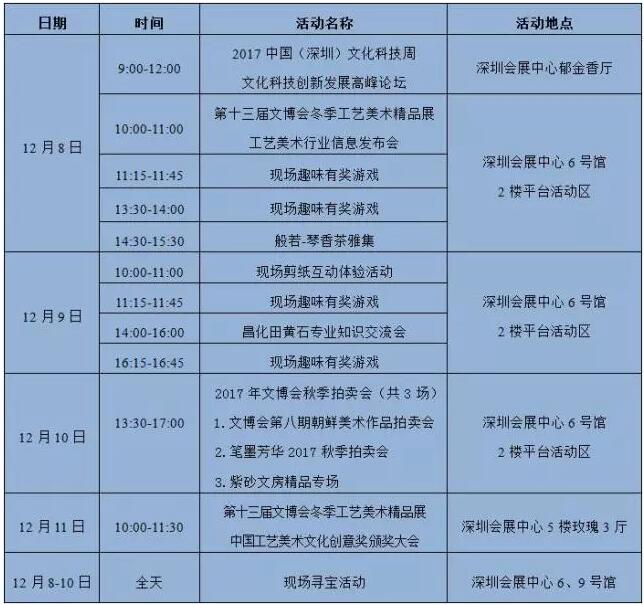 | 日期 | 时间 | 活动名称 | 活动地点 |
|---|---|---|---|
| 12月8日 | 9:00-12:00 | 2017中国（深圳）文化科技周 文化科技创新发展高峰论坛 | 深圳会展中心郁金香厅 |
|  | 10:00-11:00 | 第十三届文博会冬季工艺美术精品展 工艺美术行业信息发布会 | 深圳会展中心6号馆 2楼平台活动区 |
|  | 11:15-11:45 | 现场趣味有奖游戏 |  |
|  | 13:30-14:00 | 现场趣味有奖游戏 |  |
|  | 14:30-15:30 | 般若-琴香茶雅集 |  |
| 12月9日 | 10:00-11:00 | 现场剪纸互动体验活动 | 深圳会展中心6号馆 2楼平台活动区 |
|  | 11:15-11:45 | 现场趣味有奖游戏 |  |
|  | 14:00-16:00 | 昌化田黄石专业知识交流会 |  |
|  | 16:15-16:45 | 现场趣味有奖游戏 |  |
| 12月10日 | 13:30-17:00 | 2017年文博会秋季拍卖会（共3场） 1.文博会第八期朝鲜美术作品拍卖会 2.笔墨芳华2017秋季拍卖会 3.紫砂文房精品专场 | 深圳会展中心6号馆 2楼平台活动区 |
| 12月11日 | 10:00-11:30 | 第十三届文博会冬季工艺美术精品展 中国工艺美术文化创意奖颁奖大会 | 深圳会展中心5楼玫瑰3厅 |
| 12月8-10日 | 全天 | 现场寻宝活动 | 深圳会展中心6、9号馆 |